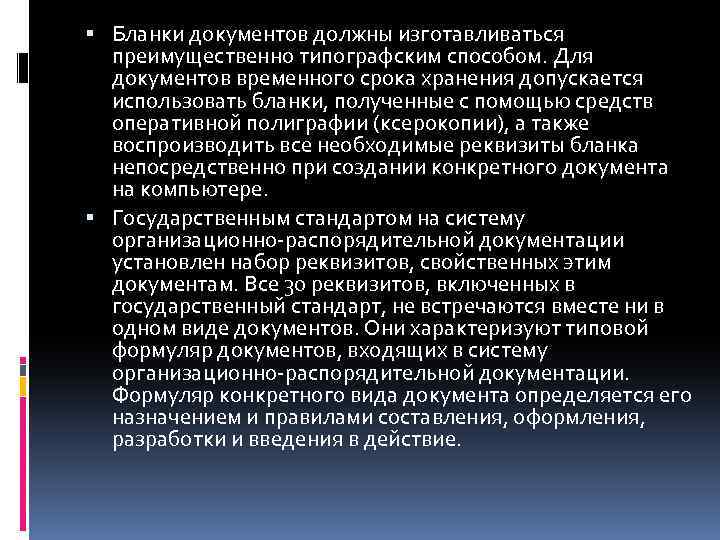 ▪ Бланки документов должны изготавливаться преимущественно типографским способом. Для документов временного срока хранения допускается использовать бланки, полученные с помощью средств оперативной полиграфии (ксерокопии), а также воспроизводить все необходимые реквизиты бланка непосредственно при создании конкретного документа на компьютере.

▪ Государственным стандартом на систему организационно-распорядительной документации установлен набор реквизитов, свойственных этим документам. Все 30 реквизитов, включенных в государственный стандарт, не встречаются вместе ни в одном виде документов. Они характеризуют типовой формуляр документов, входящих в систему организационно-распорядительной документации. Формуляр конкретного вида документа определяется его назначением и правилами составления, оформления, разработки и введения в действие.